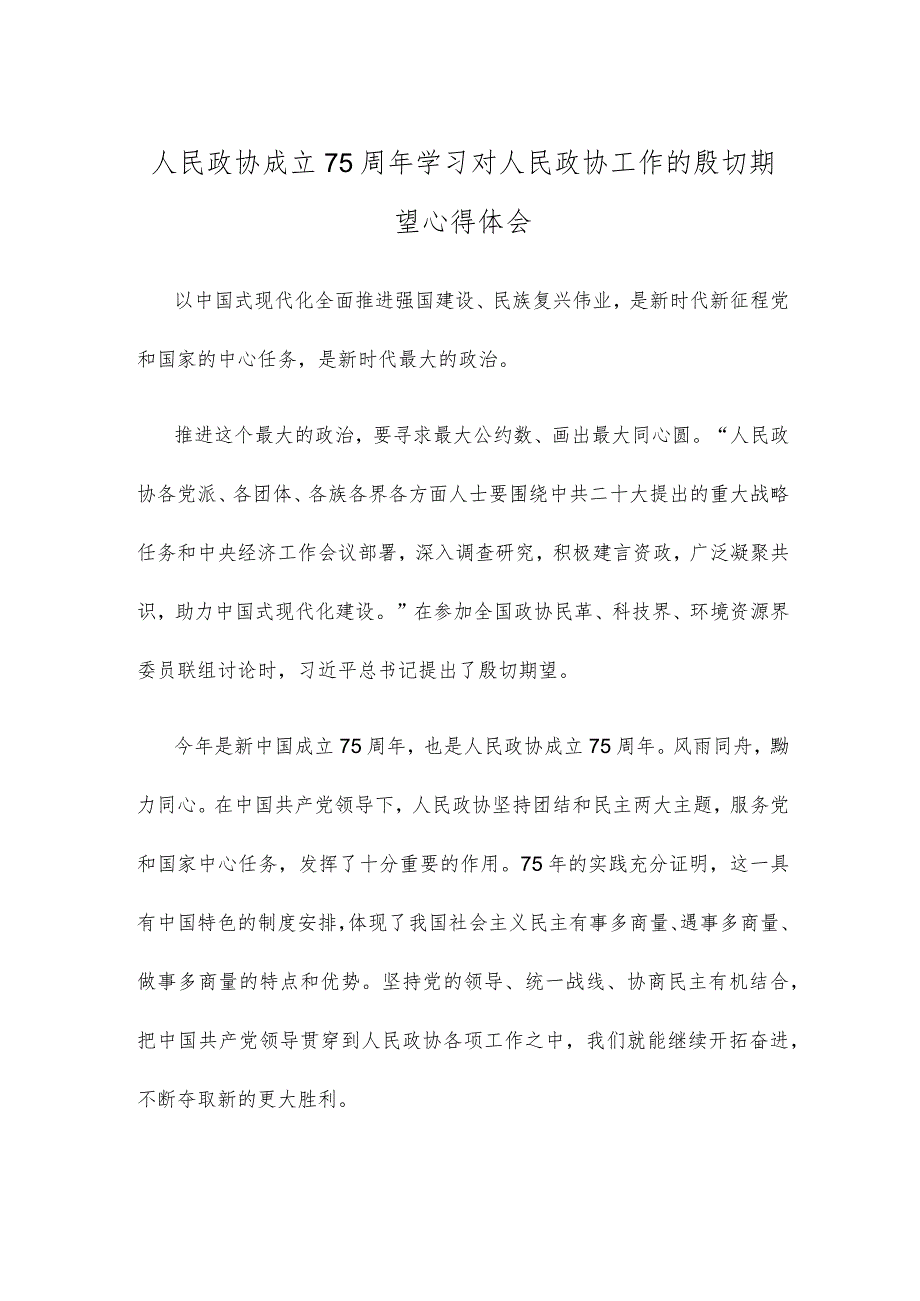 人民政协成立75周年学习对人民政协工作的殷切期望心得体会

以中国式现代化全面推进强国建设、民族复兴伟业，是新时代新征程党和国家的中心任务，是新时代最大的政治。

推进这个最大的政治，要寻求最大公约数、画出最大同心圆。“人民政协各党派、各团体、各族各界各方面人士要围绕中共二十大提出的重大战略任务和中央经济工作会议部署，深入调查研究，积极建言资政，广泛凝聚共识，助力中国式现代化建设。”在参加全国政协民革、科技界、环境资源界委员联组讨论时，习近平总书记提出了殷切期望。

今年是新中国成立75周年，也是人民政协成立75周年。风雨同舟，勠力同心。在中国共产党领导下，人民政协坚持团结和民主两大主题，服务党和国家中心任务，发挥了十分重要的作用。75年的实践充分证明，这一具有中国特色的制度安排，体现了我国社会主义民主有事多商量、遇事多商量、做事多商量的特点和优势。坚持党的领导、统一战线、协商民主有机结合，把中国共产党领导贯穿到人民政协各项工作之中，我们就能继续开拓奋进，不断夺取新的更大胜利。